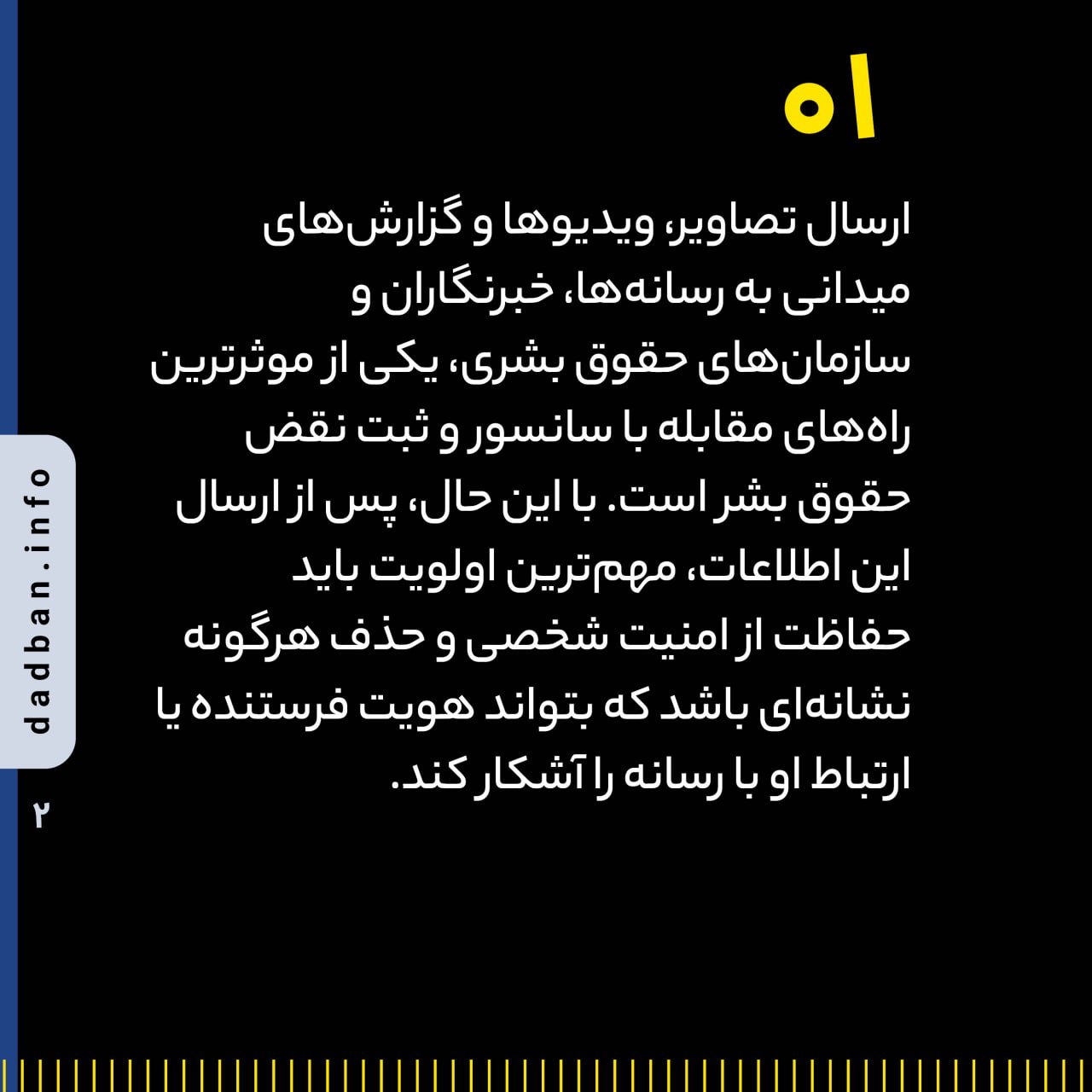 ۰۱

ارسال تصاویر، ویدیوها و گزارش‌های میدانی به رسانه‌ها، خبرنگاران و سازمان‌های حقوق بشری، یکی از موثرترین راه‌های مقابله با سانسور و ثبت نقض حقوق بشر است. با این حال، پس از ارسال این اطلاعات، مهم‌ترین اولویت باید حفاظت از امنیت شخصی و حذف هرگونه نشانه‌ای باشد که بتواند هویت فرستنده یا ارتباط او با رسانه را آشکار کند.

dadban.info

۲